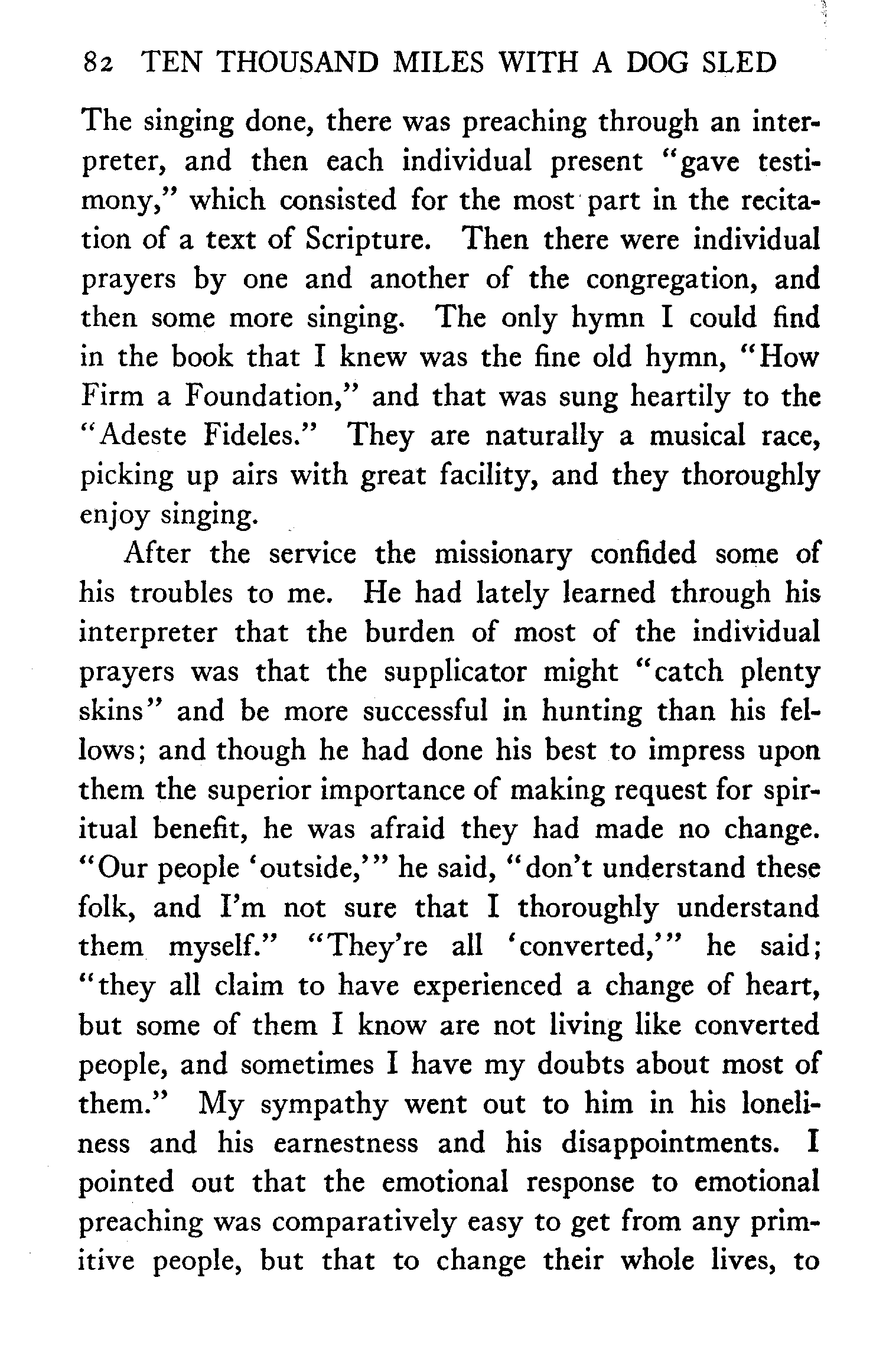 82 TEN THOUSAND MILES WITH A DOG SLED

The singing done, there was preaching through an interpreter, and then each individual present "gave testimony," which consisted for the most part in the recitation of a text of Scripture. Then there were individual prayers by one and another of the congregation, and then some more singing. The only hymn I could find in the book that I knew was the fine old hymn, "How Firm a Foundation," and that was sung heartily to the "Adeste Fideles." They are naturally a musical race, picking up airs with great facility, and they thoroughly enjoy singing.

After the service the missionary confided some of his troubles to me. He had lately learned through his interpreter that the burden of most of the individual prayers was that the supplicator might "catch plenty skins" and be more successful in hunting than his fellows; and though he had done his best to impress upon them the superior importance of making request for spiritual benefit, he was afraid they had made no change. "Our people 'outside,'" he said, "don't understand these folk, and I'm not sure that I thoroughly understand them myself." "They're all 'converted,'" he said; "they all claim to have experienced a change of heart, but some of them I know are not living like converted people, and sometimes I have my doubts about most of them." My sympathy went out to him in his loneliness and his earnestness and his disappointments. I pointed out that the emotional response to emotional preaching was comparatively easy to get from any primitive people, but that to change their whole lives, to